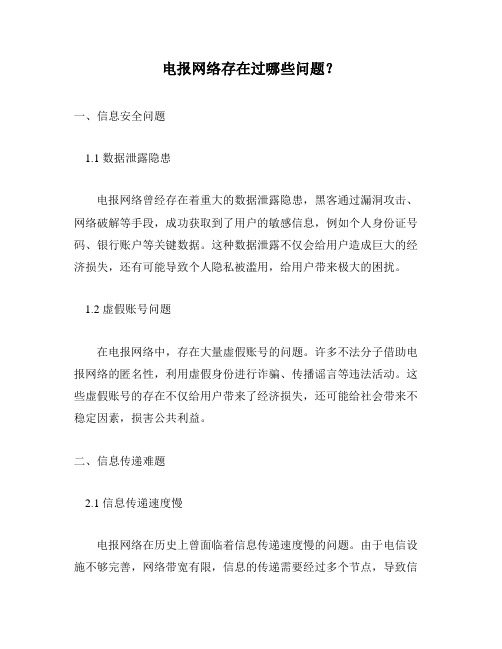 电报网络存在过哪些问题？

一、信息安全问题

1.1 数据泄露隐患

电报网络曾经存在着重大的数据泄露隐患，黑客通过漏洞攻击、网络破解等手段，成功获取到了用户的敏感信息，例如个人身份证号码、银行账户等关键数据。这种数据泄露不仅会给用户造成巨大的经济损失，还有可能导致个人隐私被滥用，给用户带来极大的困扰。

1.2 虚假账号问题

在电报网络中，存在大量虚假账号的问题。许多不法分子借助电报网络的匿名性，利用虚假身份进行诈骗、传播谣言等违法活动。这些虚假账号的存在不仅给用户带来了经济损失，还可能给社会带来不稳定因素，损害公共利益。

二、信息传递难题

2.1 信息传递速度慢

电报网络在历史上曾面临着信息传递速度慢的问题。由于电信设施不够完善，网络带宽有限，信息的传递需要经过多个节点，导致信